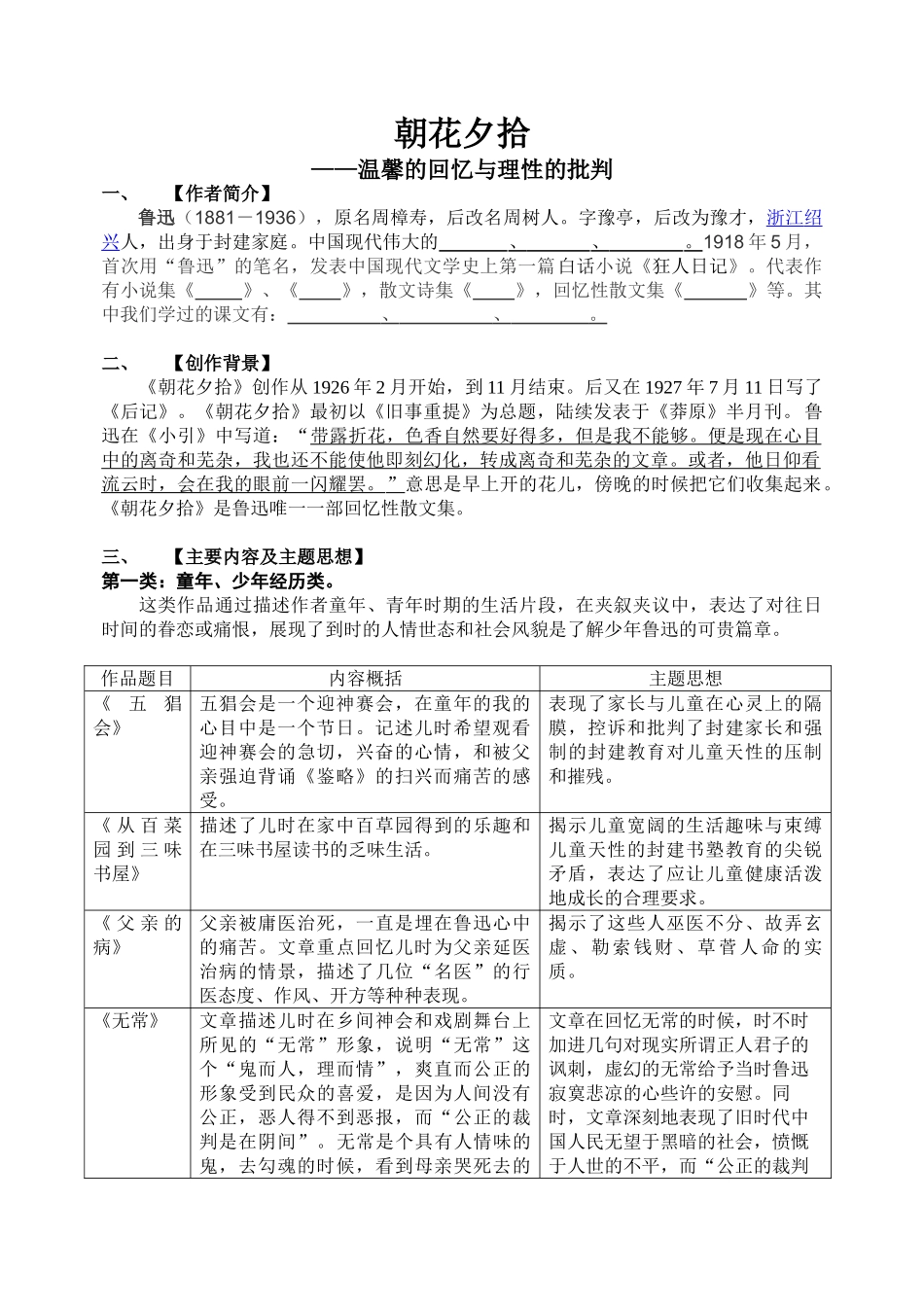 朝花夕拾

——温馨的回忆与理性的批判

一、 【作者简介】

鲁迅（1881－1936），原名周樟寿，后改名周树人。字豫亭，后改为豫才，浙江绍兴人，出身于封建家庭。中国现代伟大的____、____、____。1918年5月，首次用“鲁迅”的笔名，发表中国现代文学史上第一篇白话小说《狂人日记》。代表作有小说集《____》、《____》，散文诗集《____》，回忆性散文集《____》等。其中我们学过的课文有：____、____、____。

二、 【创作背景】

《朝花夕拾》创作从1926年2月开始，到11月结束。后又在1927年7月11日写了《后记》。《朝花夕拾》最初以《旧事重提》为总题，陆续发表于《莽原》半月刊。鲁迅在《小引》中写道：“带露折花，色香自然要好得多，但是我不能够。便是现在心目中的离奇和芜杂，我也还不能使他即刻幻化，转成离奇和芜杂的文章。或者，他日仰看流云时，会在我的眼前一闪耀罢。”意思是早上开的花儿，傍晚的时候把它们收集起来。《朝花夕拾》是鲁迅唯一一部回忆性散文集。

三、 【主要内容及主题思想】

第一类：童年、少年经历类。

这类作品通过描述作者童年、青年时期的生活片段，在夹叙夹议中，表达了对往日时间的眷恋或痛恨，展现了到时的人情世态和社会风貌是了解少年鲁迅的可贵篇章。

| 作品题目 | 内容概括 | 主题思想 |
|---|---|---|
| 《五猖会》 | 五猖会是一个迎神赛会，在童年的我的心目中是一个节日。记述儿时希望观看迎神赛会的急切，兴奋的心情，和被父亲强迫背诵《鉴略》的扫兴而痛苦的感受。 | 表现了家长与儿童在心灵上的隔膜，控诉和批判了封建家长和强制的封建教育对儿童天性的压制和摧残。 |
| 《从百菜园到三味书屋》 | 描述了儿时在家中百草园得到的乐趣和在三味书屋读书的乏味生活。 | 揭示儿童宽阔的生活趣味与束缚儿童天性的封建书塾教育的尖锐矛盾，表达了应让儿童健康活泼地成长的合理要求。 |
| 《父亲的病》 | 父亲被庸医治死，一直是埋在鲁迅心中的痛苦。文章重点回忆儿时为父亲延医治病的情景，描述了几位“名医”的行医态度、作风、开方等种种表现。 | 揭示了这些人巫医不分、故弄玄虚、勒索钱财、草菅人命的实质。 |
| 《无常》 | 文章描述儿时在乡间神会和戏剧舞台上所见的“无常”形象，说明“无常”这个“鬼而人，理而情”，爽直而公正的形象受到民众的喜爱，是因为人间没有公正，恶人得不到恶报，而“公正的裁判是在阴间”。无常是个具有人情味的鬼，去勾魂的时候，看到母亲哭死去的 | 文章在回忆无常的时候，时不时加进几句对现实所谓正人君子的讽刺，虚幻的无常给予当时鲁迅寂寞悲凉的心些许的安慰。同时，文章深刻地表现了旧时代中国人民无望于黑暗的社会，愤慨于人世的不平，而“公正的裁判 |